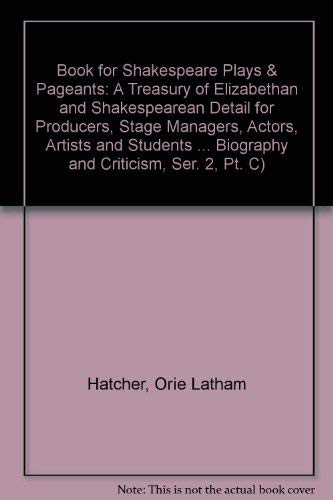 Book for Shakespeare Plays & Pageants: A Treasury of Elizabethan and Shakespearean Detail for Producers, Stage Managers, Actors, Artists and Students ... Biography and Criticism, Ser. 2, Pt. C)

Hatcher, Orie Latham

Note: This is not the actual book cover